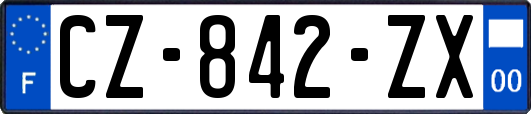 F

CZ-842-ZX

00